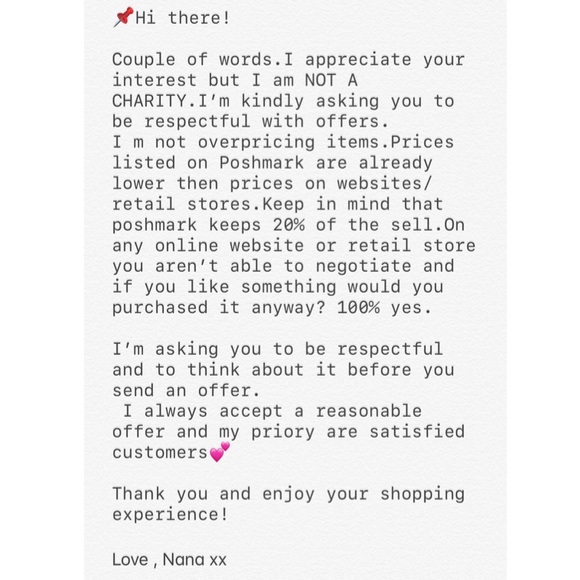 📌Hi there!

Couple of words.I appreciate your interest but I am NOT A CHARITY.I'm kindly asking you to be respectful with offers.
I m not overpricing items.Prices listed on Poshmark are already lower then prices on websites/ retail stores.Keep in mind that poshmark keeps 20% of the sell.On any online website or retail store you aren't able to negotiate and if you like something would you purchased it anyway? 100% yes.

I'm asking you to be respectful and to think about it before you send an offer.
I always accept a reasonable offer and my priory are satisfied customers💕

Thank you and enjoy your shopping experience!

Love , Nana xx